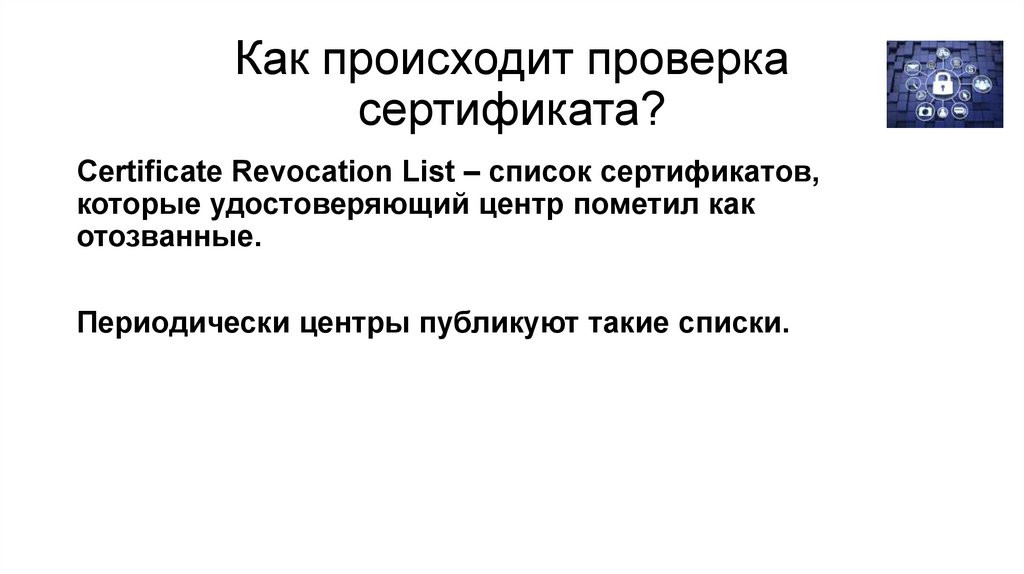 Как происходит проверка сертификата?

Certificate Revocation List – список сертификатов, которые удостоверяющий центр пометил как отозванные.

Периодически центры публикуют такие списки.